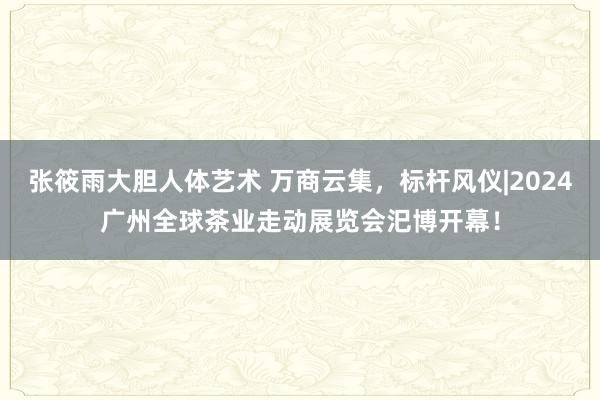 张筱雨大胆人体艺术 万商云集，标杆风仪|2024广州全球茶业走动展览会汜博开幕！